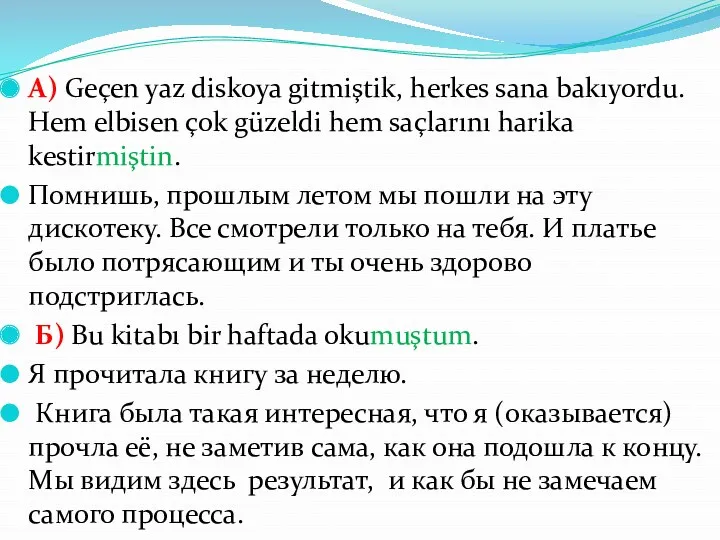 А) Geçen yaz diskoya gitmiştik, herkes sana bakıyordu. Hem elbisen çok güzeldi hem saçlarını harika kestirmiştin.

Помнишь, прошлым летом мы пошли на эту дискотеку. Все смотрели только на тебя. И платье было потрясающим и ты очень здорово подстриглась.

Б) Bu kitabı bir haftada okumuştum.

Я прочитала книгу за неделю.

Книга была такая интересная, что я (оказывается) прочла её, не заметив сама, как она подошла к концу. Мы видим здесь результат, и как бы не замечаем самого процесса.